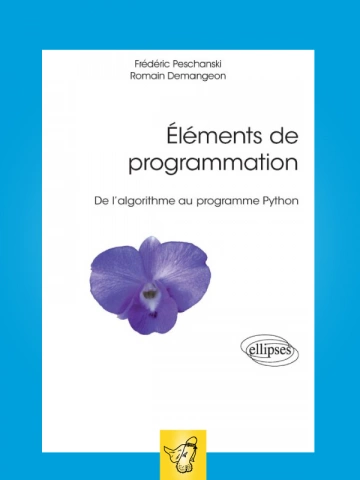 Frédéric Peschanski
Romain Demangeon

Éléments de programmation

De l'algorithme au programme Python

ellipses